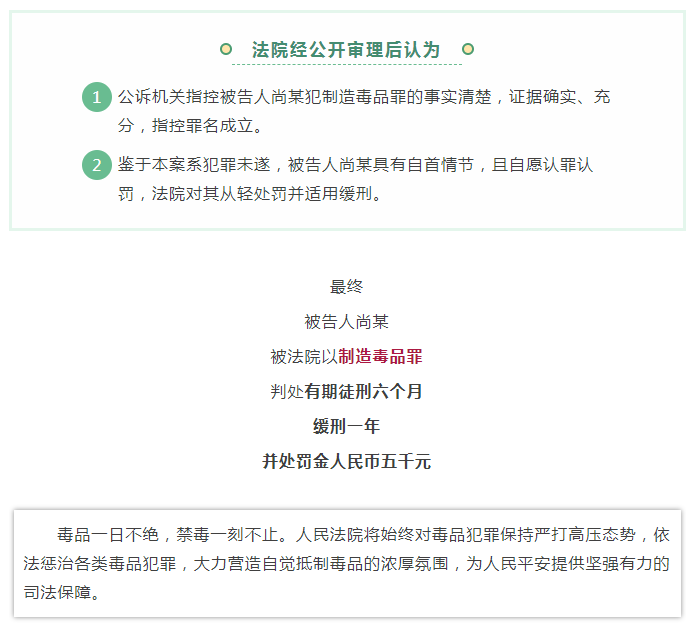 法院经公开审理后认为

1 公诉机关指控被告人尚某犯制造毒品罪的事实清楚，证据确实、充分，指控罪名成立。

2 鉴于本案系犯罪未遂，被告人尚某具有自首情节，且自愿认罪认罚，法院对其从轻处罚并适用缓刑。

最终

被告人尚某

被法院以制造毒品罪

判处有期徒刑六个月

缓刑一年

并处罚金人民币五千元

毒品一日不绝，禁毒一刻不止。人民法院将始终对毒品犯罪保持严打高压态势，依法惩治各类毒品犯罪，大力营造自觉抵制毒品的浓厚氛围，为人民平安提供坚强有力的司法保障。